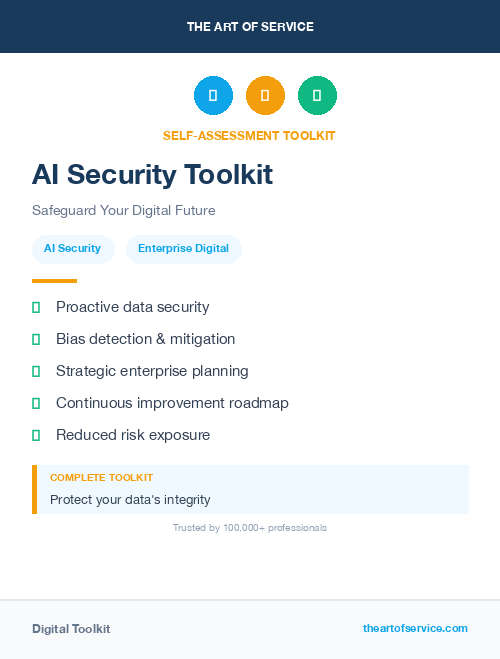 THE ART OF SERVICE

SELF-ASSESSMENT TOOLKIT

AI Security Toolkit

Safeguard Your Digital Future

AI Security

Enterprise Digital

Proactive data security

Bias detection & mitigation

Strategic enterprise planning

Continuous improvement roadmap

Reduced risk exposure

COMPLETE TOOLKIT

Protect your data's integrity

Trusted by 100,000+ professionals

Digital Toolkit

theartofservice.com